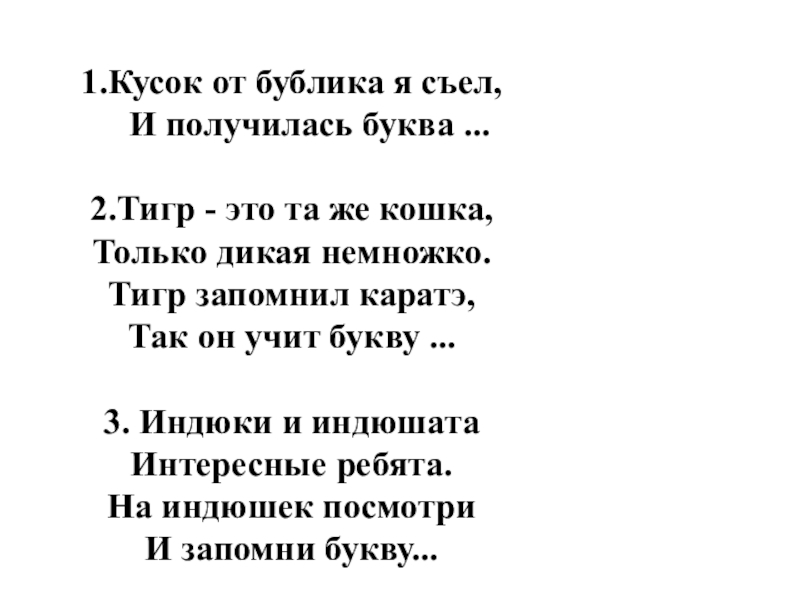 1.Кусок от бублика я съел,
И получилась буква ...

2.Тигр - это та же кошка,
Только дикая немножко.
Тигр запомнил каратэ,
Так он учит букву ...

3. Индюки и индюшата
Интересные ребята.
На индюшек посмотри
И запомни букву...